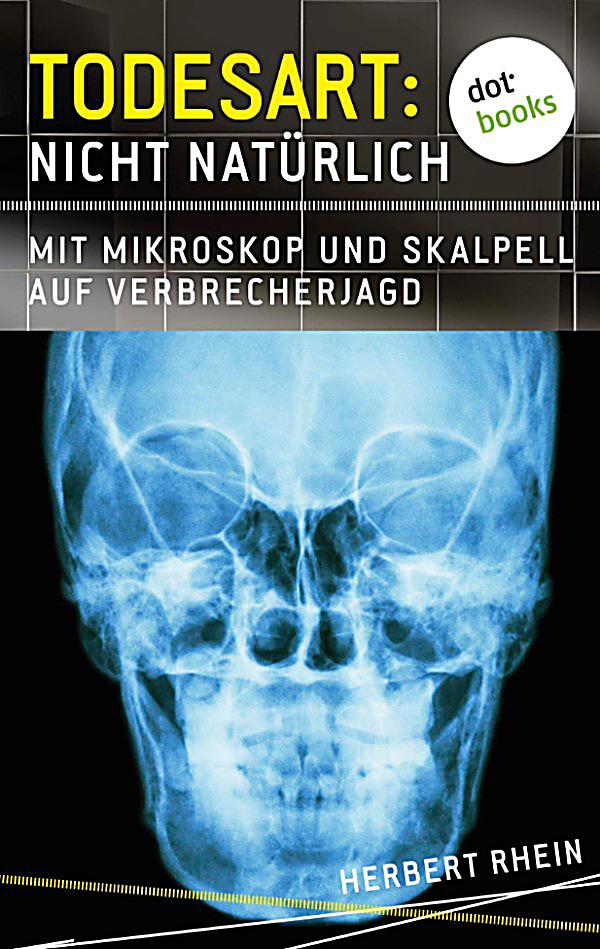 TODESART:
NICHT NATÜRLICH

dot:
books

MIT MIKROSKOP UND SKALPELL
AUF VERBRECHERJAGD

HERBERT RHEIN